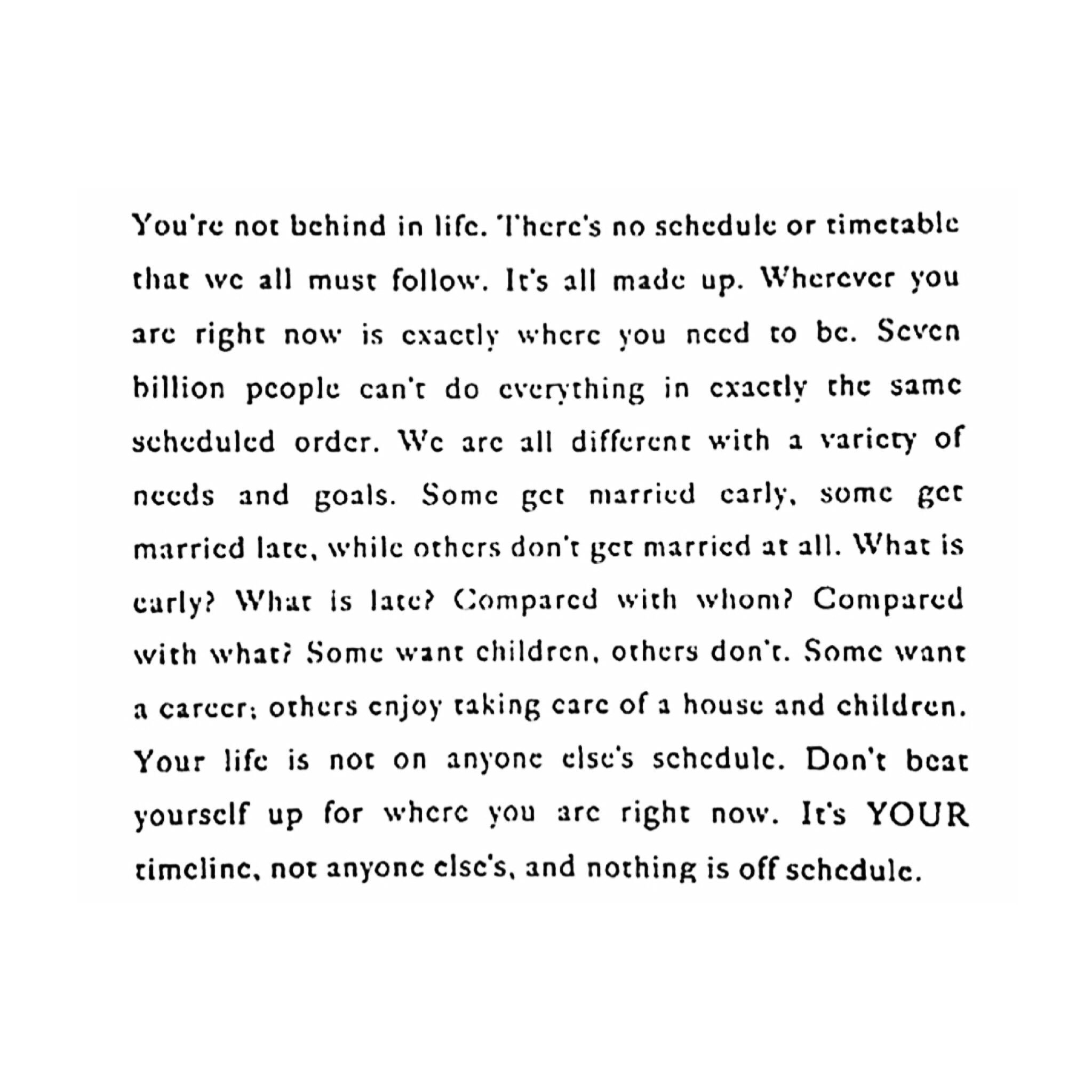 You're not behind in life. There's no schedule or timetable that we all must follow. It's all made up. Wherever you are right now is exactly where you need to be. Seven billion people can't do everything in exactly the same scheduled order. We are all different with a variety of needs and goals. Some get married early, some get married late, while others don't get married at all. What is early? What is late? Compared with whom? Compared with what? Some want children, others don't. Some want a career; others enjoy taking care of a house and children. Your life is not on anyone else's schedule. Don't beat yourself up for where you are right now. It's YOUR timeline, not anyone else's, and nothing is off schedule.